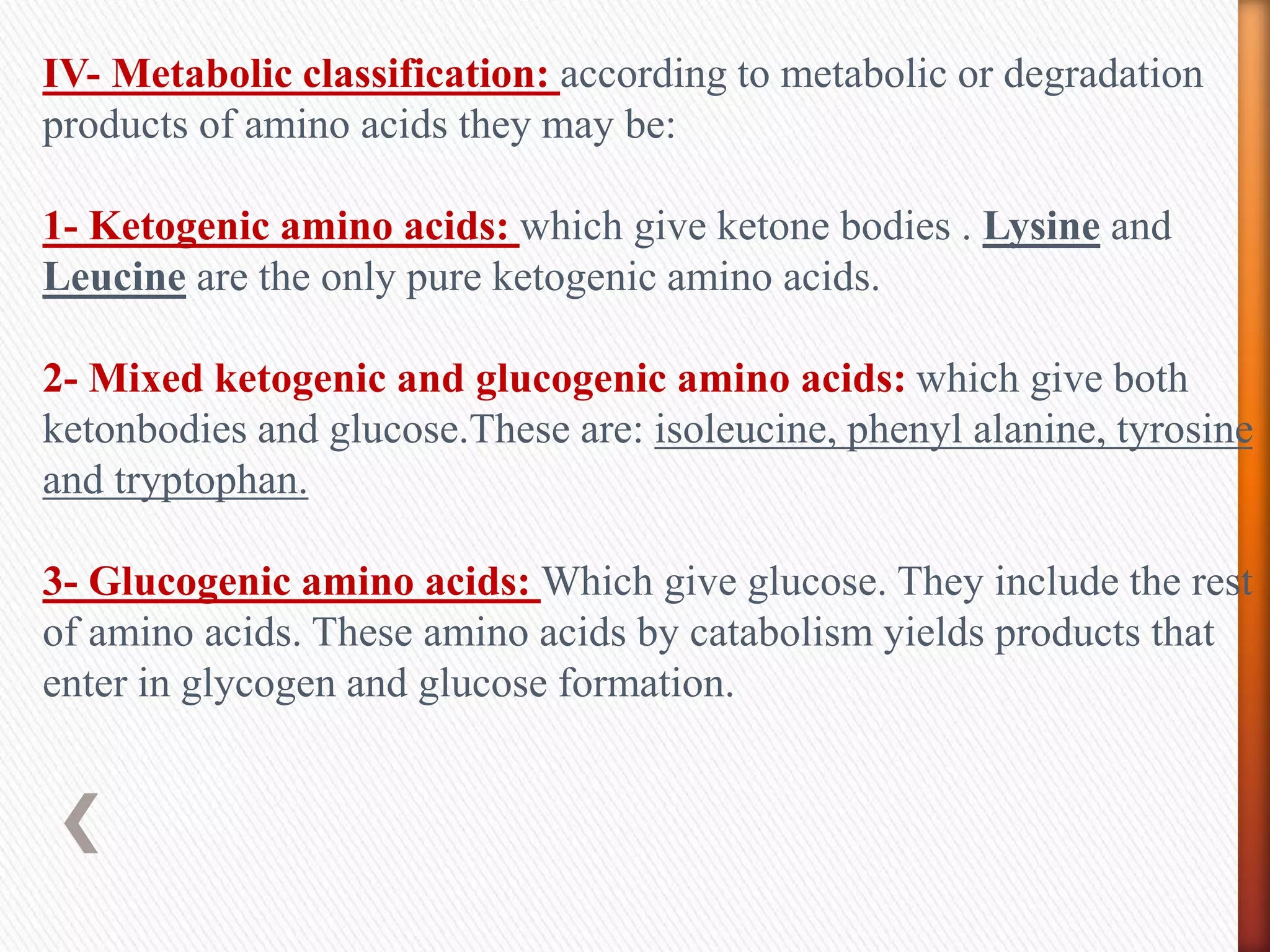 IV- Metabolic classification: according to metabolic or degradation products of amino acids they may be:

1- Ketogenic amino acids: which give ketone bodies . Lysine and Leucine are the only pure ketogenic amino acids.

2- Mixed ketogenic and glucogenic amino acids: which give both ketonbodies and glucose.These are: isoleucine, phenyl alanine, tyrosine and tryptophan.

3- Glucogenic amino acids: Which give glucose. They include the rest of amino acids. These amino acids by catabolism yields products that enter in glycogen and glucose formation.